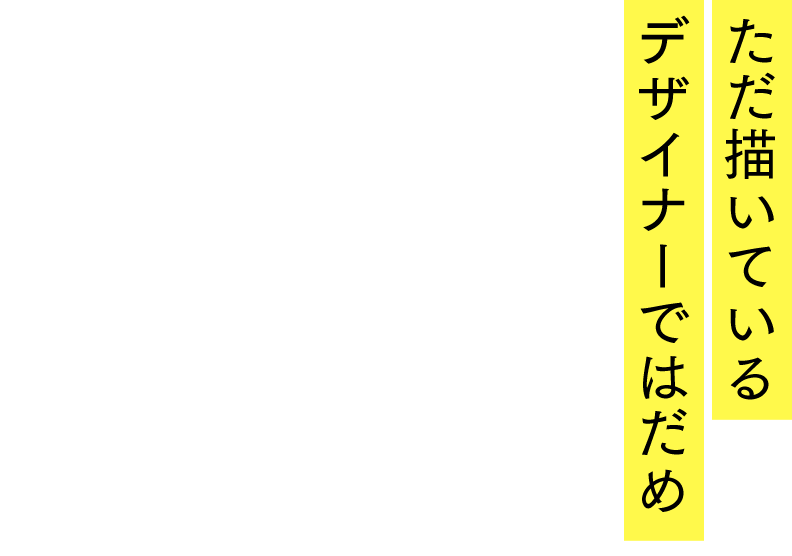 ただ描いている
デザイナーではだめ